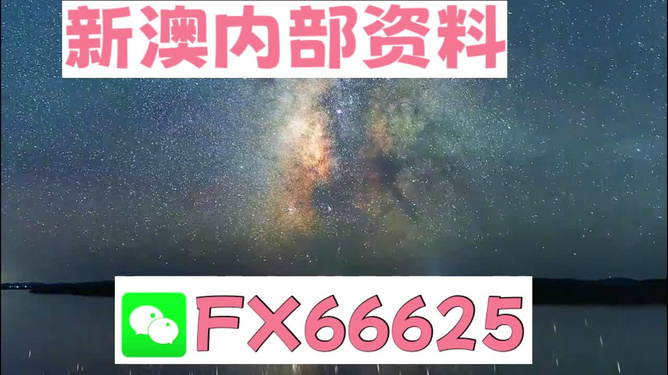 新澳内部资料

FX66625